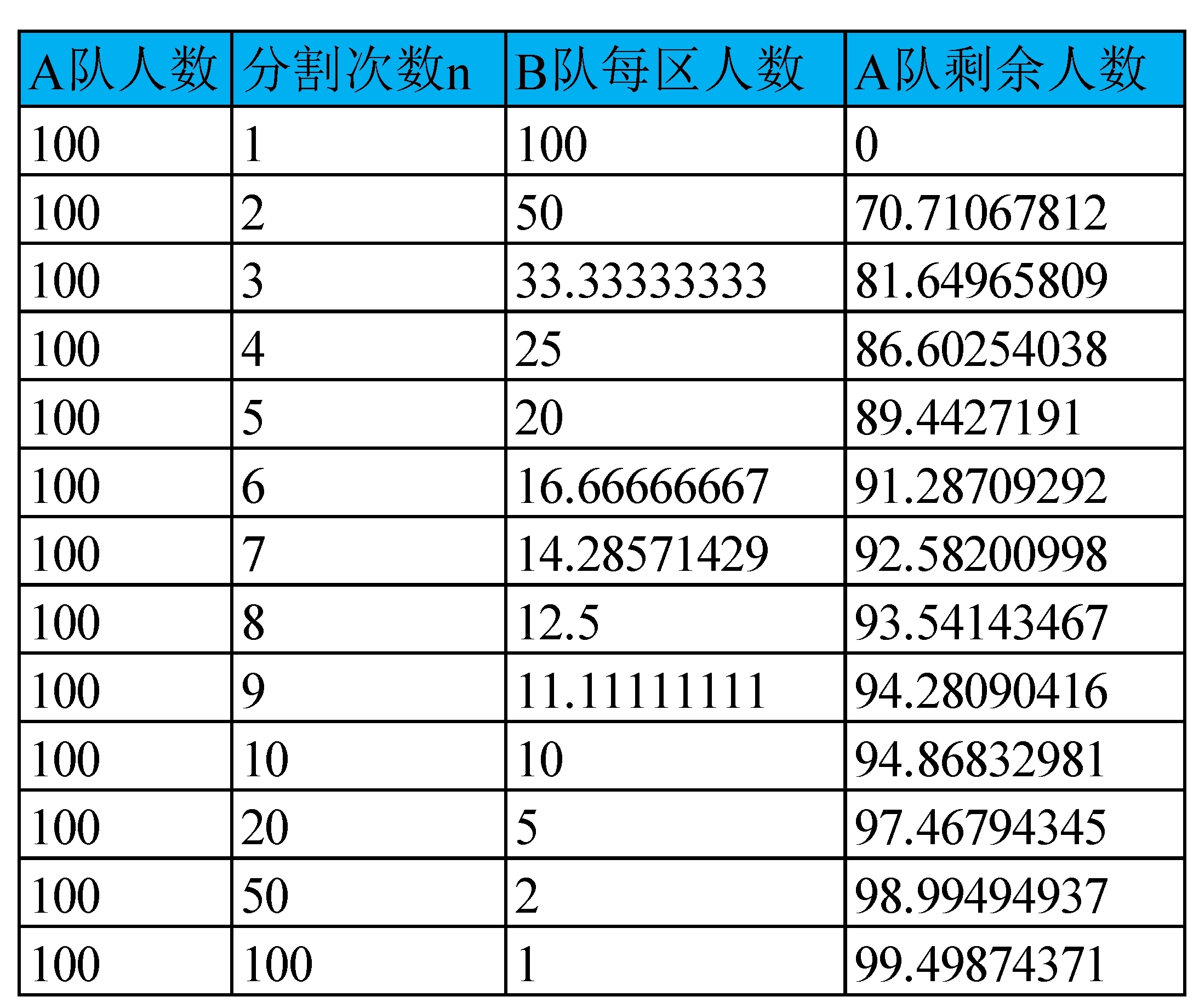 | A队人数 | 分割次数n | B队每区人数 | A队剩余人数 |
|---|---|---|---|
| 100 | 1 | 100 | 0 |
| 100 | 2 | 50 | 70.71067812 |
| 100 | 3 | 33.33333333 | 81.64965809 |
| 100 | 4 | 25 | 86.60254038 |
| 100 | 5 | 20 | 89.4427191 |
| 100 | 6 | 16.66666667 | 91.28709292 |
| 100 | 7 | 14.28571429 | 92.58200998 |
| 100 | 8 | 12.5 | 93.54143467 |
| 100 | 9 | 11.11111111 | 94.28090416 |
| 100 | 10 | 10 | 94.86832981 |
| 100 | 20 | 5 | 97.46794345 |
| 100 | 50 | 2 | 98.99494937 |
| 100 | 100 | 1 | 99.49874371 |